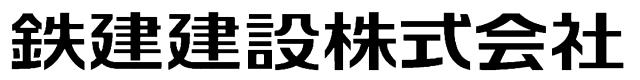 鉄建建設株式会社